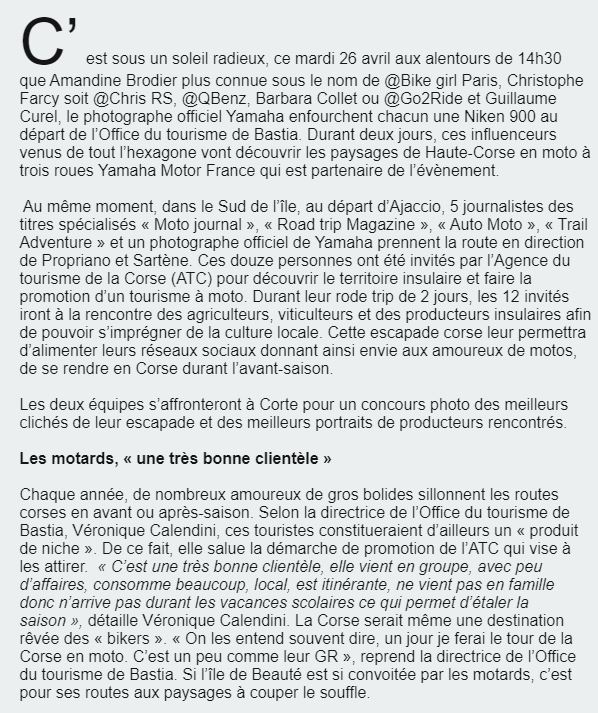 C'est sous un soleil radieux, ce mardi 26 avril aux alentours de 14h30 que Amandine Brodier plus connue sous le nom de @Bike girl Paris, Christophe Farcy soit @Chris RS, @QBenz, Barbara Collet ou @Go2Ride et Guillaume Curel, le photographe officiel Yamaha enfourchent chacun une Niken 900 au départ de l'Office du tourisme de Bastia. Durant deux jours, ces influenceurs venus de tout l'hexagone vont découvrir les paysages de Haute-Corse en moto à trois roues Yamaha Motor France qui est partenaire de l'évènement.

Au même moment, dans le Sud de l'île, au départ d'Ajaccio, 5 journalistes des titres spécialisés « Moto journal », « Road trip Magazine », « Auto Moto », « Trail Adventure » et un photographe officiel de Yamaha prennent la route en direction de Propriano et Sartène. Ces douze personnes ont été invités par l'Agence du tourisme de la Corse (ATC) pour découvrir le territoire insulaire et faire la promotion d'un tourisme à moto. Durant leur rode trip de 2 jours, les 12 invités iront à la rencontre des agriculteurs, viticulteurs et des producteurs insulaires afin de pouvoir s'imprégner de la culture locale. Cette escapade corse leur permettra d'alimenter leurs réseaux sociaux donnant ainsi envie aux amoureux de motos, de se rendre en Corse durant l'avant-saison.

Les deux équipes s'affronteront à Corte pour un concours photo des meilleurs clichés de leur escapade et des meilleurs portraits de producteurs rencontrés.

Les motards, « une très bonne clientèle »

Chaque année, de nombreux amoureux de gros bolides sillonnent les routes corses en avant ou après-saison. Selon la directrice de l'Office du tourisme de Bastia, Véronique Calendini, ces touristes constitueraient d'ailleurs un « produit de niche ». De ce fait, elle salue la démarche de promotion de l'ATC qui vise à les attirer. « C'est une très bonne clientèle, elle vient en groupe, avec peu d'affaires, consomme beaucoup, local, est itinérante, ne vient pas en famille donc n'arrive pas durant les vacances scolaires ce qui permet d'étaler la saison », détaille Véronique Calendini. La Corse serait même une destination rêvée des « bikers ». « On les entend souvent dire, un jour je ferai le tour de la Corse en moto. C'est un peu comme leur GR », reprend la directrice de l'Office du tourisme de Bastia. Si l'île de Beauté est si convoitée par les motards, c'est pour ses routes aux paysages à couper le souffle.